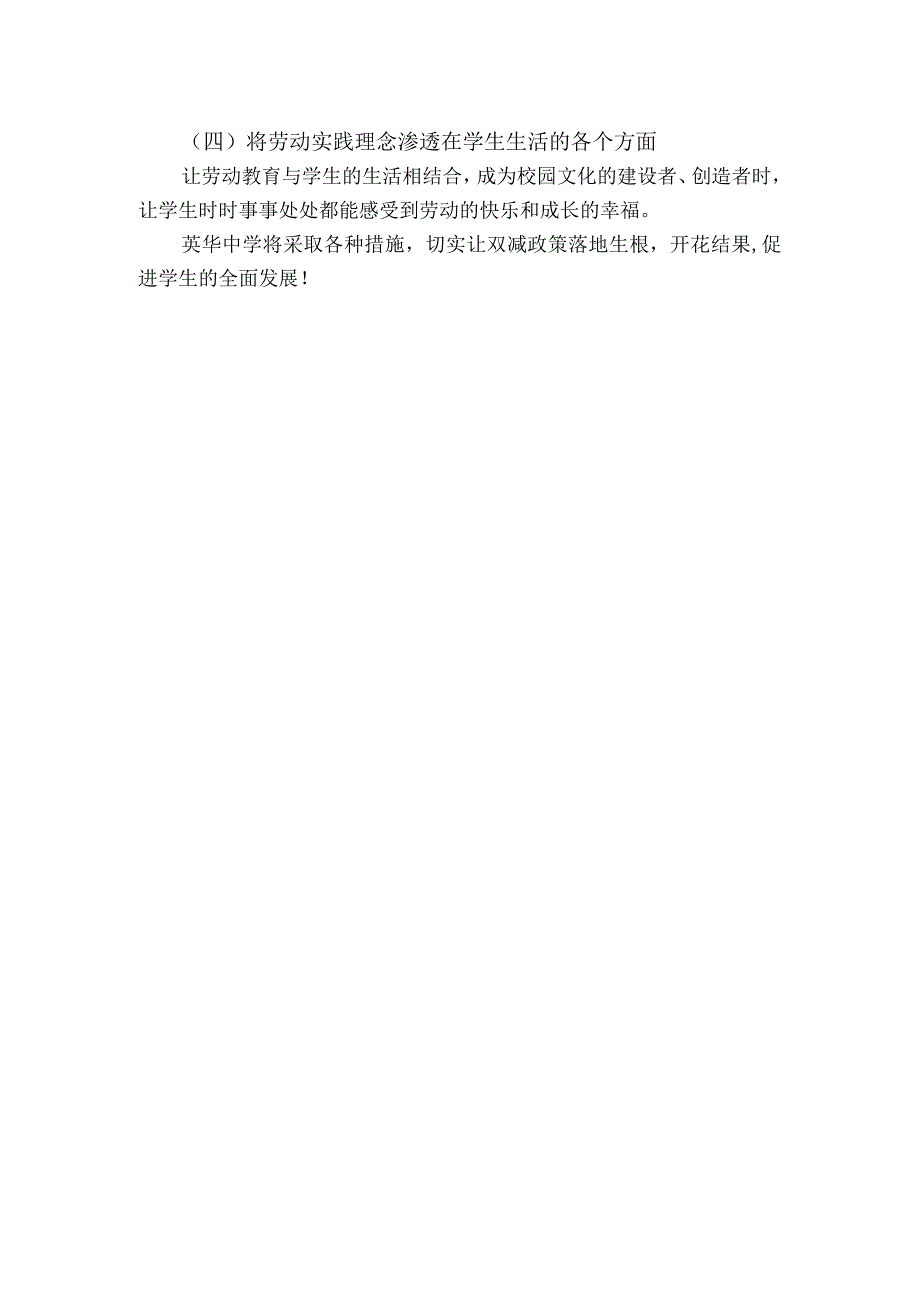 （四）将劳动实践理念渗透在学生生活的各个方面

让劳动教育与学生的生活相结合，成为校园文化的建设者、创造者时，让学生时时事事处处都能感受到劳动的快乐和成长的幸福。

英华中学将采取各种措施，切实让双减政策落地生根，开花结果,促进学生的全面发展！